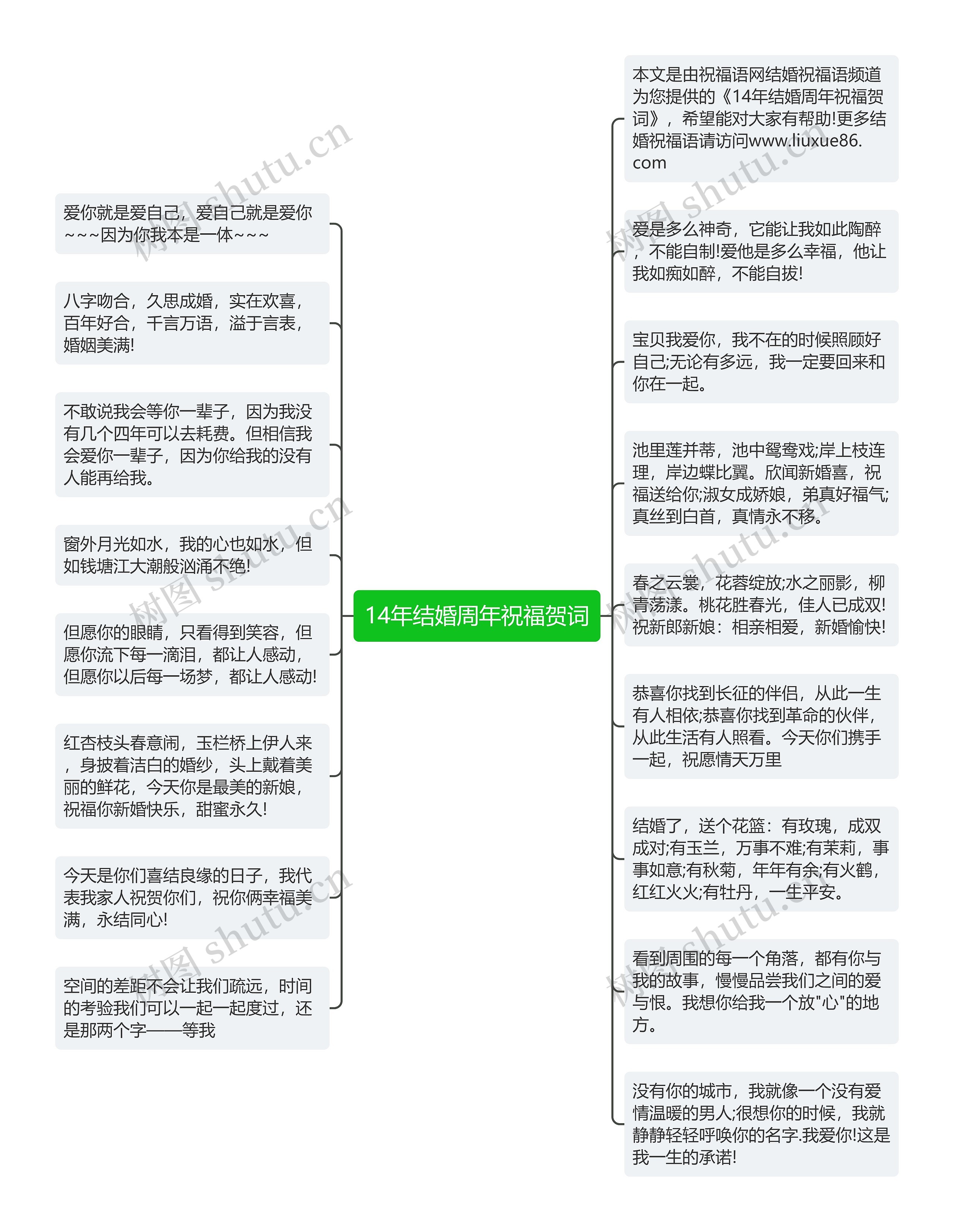 14年结婚周年祝福贺词

本文是由祝福语网结婚祝福语频道为您提供的《14年结婚周年祝福贺词》，希望能对大家有帮助!更多结婚祝福语请访问www.liuxue86.com

爱是多么神奇，它能让我如此陶醉，不能自制!爱他是多么幸福，他让我如痴如醉，不能自拔!

宝贝我爱你，我不在的时候照顾好自己;无论有多远，我一定要回来和你在一起。

池里莲并蒂，池中鸳鸯戏;岸上枝连理，岸边蝶比翼。欣闻新婚喜，祝福送给你;淑女成娇娘，弟真好福气;真丝到白首，真情永不移。

春之云裳，花蓉绽放;水之丽影，柳青荡漾。桃花胜春光，佳人已成双!祝新郎新娘：相亲相爱，新婚愉快!

恭喜你找到长征的伴侣，从此一生有人相依;恭喜你找到革命的伙伴，从此生活有人照看。今天你们携手一起，祝愿情天万里

结婚了，送个花篮：有玫瑰，成双成对;有玉兰，万事不难;有茉莉，事事如意;有秋菊，年年有余;有火鹤，红红火火;有牡丹，一生平安。

看到周围的每一个角落，都有你与我的故事，慢慢品尝我们之间的爱与恨。我想你给我一个放"心"的地方。

没有你的城市，我就像一个没有爱情温暖的男人;很想你的时候，我就静静轻轻呼唤你的名字.我爱你!这是我一生的承诺!

爱你就是爱自己，爱自己就是爱你~~~因为你我本是一体~~~

八字吻合，久思成婚，实在欢喜，百年好合，千言万语，溢于言表，婚姻美满!

不敢说我会等你一辈子，因为我没有几个四年可以去耗费。但相信我会爱你一辈子，因为你给我的没有人能再给我。

窗外月光如水，我的心也如水，但如钱塘江大潮般汹涌不绝!

但愿你的眼睛，只看得到笑容，但愿你流下每一滴泪，都让人感动，但愿你以后每一场梦，都让人感动!

红杏枝头春意闹，玉栏桥上伊人来，身披着洁白的婚纱，头上戴着美丽的鲜花，今天你是最美的新娘，祝福你新婚快乐，甜蜜永久!

今天是你们喜结良缘的日子，我代表我家人祝贺你们，祝你俩幸福美满，永结同心!

空间的差距不会让我们疏远，时间的考验我们可以一起一起度过，还是那两个字——等我

树图 shutu.cn